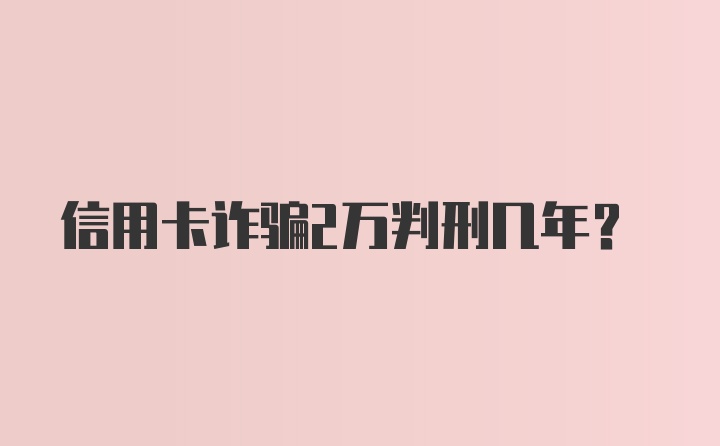 信用卡诈骗2万判刑几年？